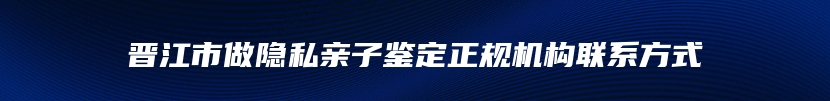 晋江市做隐私亲子鉴定正规机构联系方式